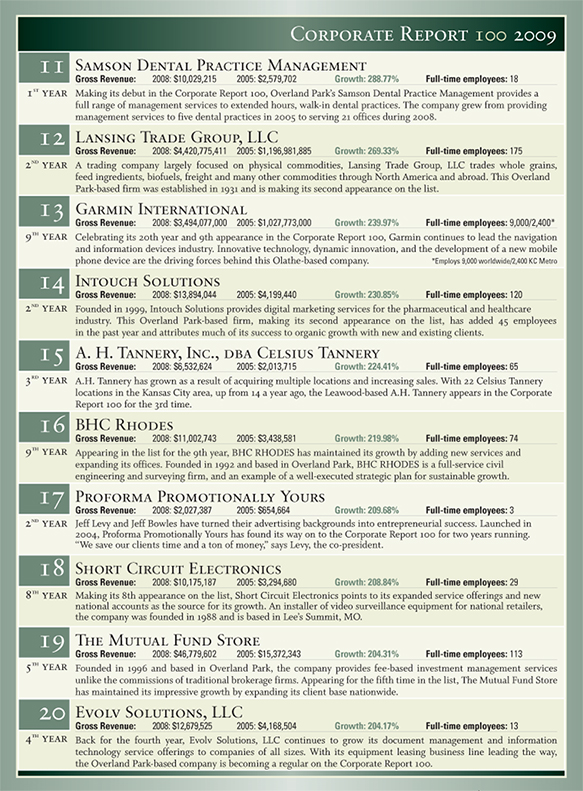 CORPORATE REPORT 100 2009

11 SAMSON DENTAL PRACTICE MANAGEMENT
Gross Revenue: 2008: $10,029,215 2005: $2,579,702 Growth: 288.77% Full-time employees: 18

1ST YEAR Making its debut in the Corporate Report 100, Overland Park's Samson Dental Practice Management provides a full range of management services to extended hours, walk-in dental practices. The company grew from providing management services to five dental practices in 2005 to serving 21 offices during 2008.

12 LANSING TRADE GROUP, LLC
Gross Revenue: 2008: $4,420,775,411 2005: $1,196,981,885 Growth: 269.33% Full-time employees: 175

2ND YEAR A trading company largely focused on physical commodities, Lansing Trade Group, LLC trades whole grains, feed ingredients, biofuels, freight and many other commodities through North America and abroad. This Overland Park-based firm was established in 1931 and is making its second appearance on the list.

13 GARMIN INTERNATIONAL
Gross Revenue: 2008: $3,494,077,000 2005: $1,027,773,000 Growth: 239.97% Full-time employees: 9,000/2,400*

9TH YEAR Celebrating its 20th year and 9th appearance in the Corporate Report 100, Garmin continues to lead the navigation and information devices industry. Innovative technology, dynamic innovation, and the development of a new mobile phone device are the driving forces behind this Olathe-based company. *Employs 9,000 worldwide/2,400 KC Metro

14 INTOUCH SOLUTIONS
Gross Revenue: 2008: $13,894,044 2005: $4,199,440 Growth: 230.85% Full-time employees: 120

2ND YEAR Founded in 1999, Intouch Solutions provides digital marketing services for the pharmaceutical and healthcare industry. This Overland Park-based firm, making its second appearance on the list, has added 45 employees in the past year and attributes much of its success to organic growth with new and existing clients.

15 A. H. TANNERY, INC., DBA CELSIUS TANNERY
Gross Revenue: 2008: $6,532,624 2005: $2,013,715 Growth: 224.41% Full-time employees: 65

3RD YEAR A.H. Tannery has grown as a result of acquiring multiple locations and increasing sales. With 22 Celsius Tannery locations in the Kansas City area, up from 14 a year ago, the Leawood-based A.H. Tannery appears in the Corporate Report 100 for the 3rd time.

16 BHC RHODES
Gross Revenue: 2008: $11,002,743 2005: $3,438,581 Growth: 219.98% Full-time employees: 74

9TH YEAR Appearing in the list for the 9th year, BHC RHODES has maintained its growth by adding new services and expanding its offices. Founded in 1992 and based in Overland Park, BHC RHODES is a full-service civil engineering and surveying firm, and an example of a well-executed strategic plan for sustainable growth.

17 PROFORMA PROMOTIONALLY YOURS
Gross Revenue: 2008: $2,027,387 2005: $654,664 Growth: 209.68% Full-time employees: 3

2ND YEAR Jeff Levy and Jeff Bowles have turned their advertising backgrounds into entrepreneurial success. Launched in 2004, Proforma Promotionally Yours has found its way on to the Corporate Report 100 for two years running. "We save our clients time and a ton of money," says Levy, the co-president.

18 SHORT CIRCUIT ELECTRONICS
Gross Revenue: 2008: $10,175,187 2005: $3,294,680 Growth: 208.84% Full-time employees: 29

8TH YEAR Making its 8th appearance on the list, Short Circuit Electronics points to its expanded service offerings and new national accounts as the source for its growth. An installer of video surveillance equipment for national retailers, the company was founded in 1988 and is based in Lee's Summit, MO.

19 THE MUTUAL FUND STORE
Gross Revenue: 2008: $46,779,602 2005: $15,372,343 Growth: 204.31% Full-time employees: 113

5TH YEAR Founded in 1996 and based in Overland Park, the company provides fee-based investment management services unlike the commissions of traditional brokerage firms. Appearing for the fifth time in the list, The Mutual Fund Store has maintained its impressive growth by expanding its client base nationwide.

20 EVOLV SOLUTIONS, LLC
Gross Revenue: 2008: $12,679,525 2005: $4,168,504 Growth: 204.17% Full-time employees: 13

4TH YEAR Back for the fourth year, Evolv Solutions, LLC continues to grow its document management and information technology service offerings to companies of all sizes. With its equipment leasing business line leading the way, the Overland Park-based company is becoming a regular on the Corporate Report 100.